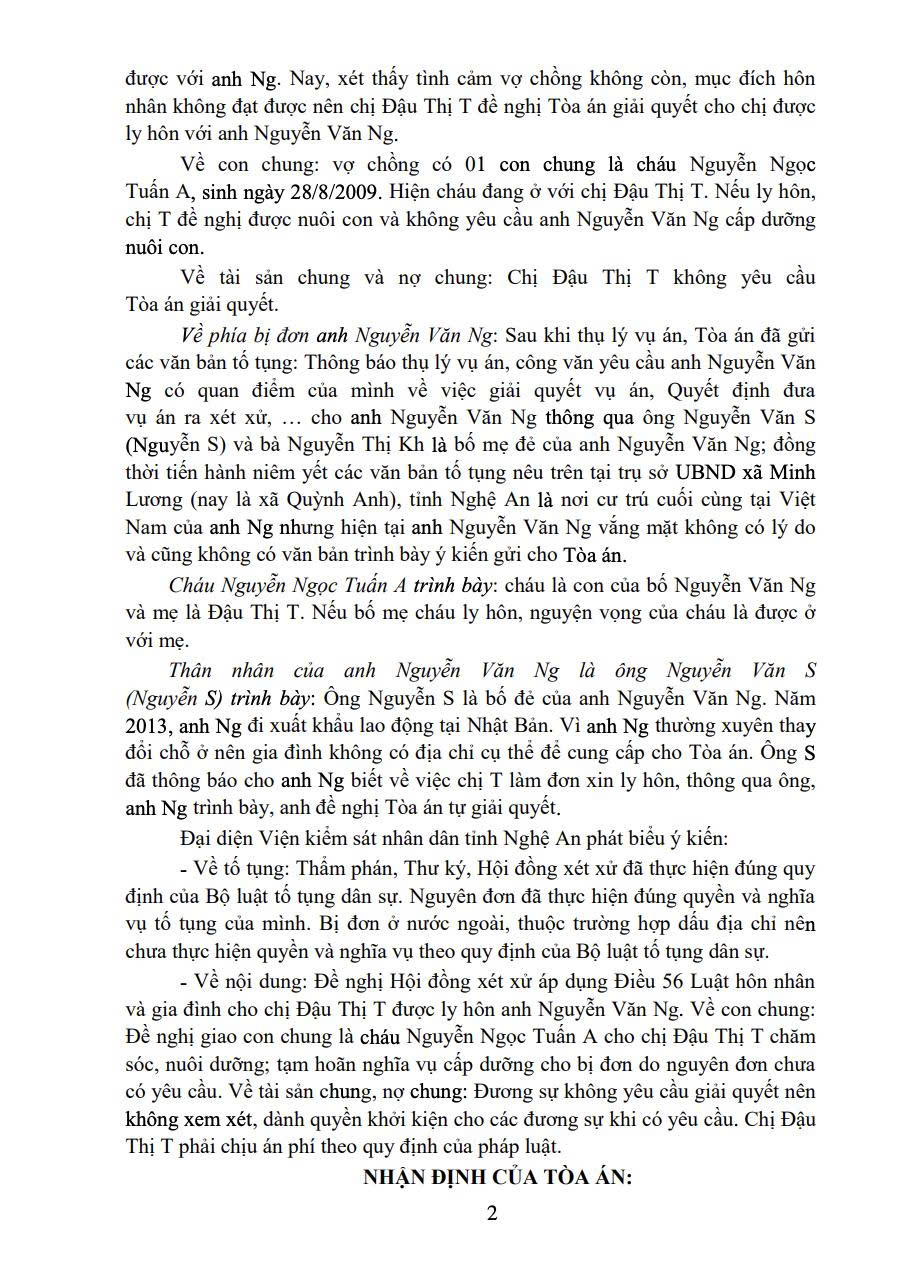 được với anh Ng. Nay, xét thấy tình cảm vợ chồng không còn, mục đích hôn nhân không đạt được nên chị Đậu Thị T đề nghị Tòa án giải quyết cho chị được ly hôn với anh Nguyễn Văn Ng.

Về con chung: vợ chồng có 01 con chung là cháu Nguyễn Ngọc Tuấn A, sinh ngày 28/8/2009. Hiện cháu đang ở với chị Đậu Thị T. Nếu ly hôn, chị T đề nghị được nuôi con và không yêu cầu anh Nguyễn Văn Ng cấp dưỡng nuôi con.

Về tài sản chung và nợ chung: Chị Đậu Thị T không yêu cầu Tòa án giải quyết.

Về phía bị đơn anh Nguyễn Văn Ng: Sau khi thụ lý vụ án, Tòa án đã gửi các văn bản tố tụng: Thông báo thụ lý vụ án, công văn yêu cầu anh Nguyễn Văn Ng có quan điểm của mình về việc giải quyết vụ án, Quyết định đưa vụ án ra xét xử, … cho anh Nguyễn Văn Ng thông qua ông Nguyễn Văn S (Nguyễn S) và bà Nguyễn Thị Kh là bố mẹ đẻ của anh Nguyễn Văn Ng; đồng thời tiến hành niêm yết các văn bản tố tụng nêu trên tại trụ sở UBND xã Minh Lương (nay là xã Quỳnh Anh), tỉnh Nghệ An là nơi cư trú cuối cùng tại Việt Nam của anh Ng nhưng hiện tại anh Nguyễn Văn Ng vắng mặt không có lý do và cũng không có văn bản trình bày ý kiến gửi cho Tòa án.

Cháu Nguyễn Ngọc Tuấn A trình bày: cháu là con của bố Nguyễn Văn Ng và mẹ là Đậu Thị T. Nếu bố mẹ cháu ly hôn, nguyện vọng của cháu là được ở với mẹ.

Thân nhân của anh Nguyễn Văn Ng là ông Nguyễn Văn S (Nguyễn S) trình bày: Ông Nguyễn S là bố đẻ của anh Nguyễn Văn Ng. Năm 2013, anh Ng đi xuất khẩu lao động tại Nhật Bản. Vì anh Ng thường xuyên thay đổi chỗ ở nên gia đình không có địa chỉ cụ thể để cung cấp cho Tòa án. Ông S đã thông báo cho anh Ng biết về việc chị T làm đơn xin ly hôn, thông qua ông, anh Ng trình bày, anh đề nghị Tòa án tự giải quyết.

Đại diện Viện kiểm sát nhân dân tỉnh Nghệ An phát biểu ý kiến:

- Về tố tụng: Thẩm phán, Thư ký, Hội đồng xét xử đã thực hiện đúng quy định của Bộ luật tố tụng dân sự. Nguyên đơn đã thực hiện đúng quyền và nghĩa vụ tố tụng của mình. Bị đơn ở nước ngoài, thuộc trường hợp dấu địa chỉ nên chưa thực hiện quyền và nghĩa vụ theo quy định của Bộ luật tố tụng dân sự.

- Về nội dung: Đề nghị Hội đồng xét xử áp dụng Điều 56 Luật hôn nhân và gia đình cho chị Đậu Thị T được ly hôn anh Nguyễn Văn Ng. Về con chung: Đề nghị giao con chung là cháu Nguyễn Ngọc Tuấn A cho chị Đậu Thị T chăm sóc, nuôi dưỡng; tạm hoãn nghĩa vụ cấp dưỡng cho bị đơn do nguyên đơn chưa có yêu cầu. Về tài sản chung, nợ chung: Đương sự không yêu cầu giải quyết nên không xem xét, dành quyền khởi kiện cho các đương sự khi có yêu cầu. Chị Đậu Thị T phải chịu án phí theo quy định của pháp luật.

NHẬN ĐỊNH CỦA TÒA ÁN:

2